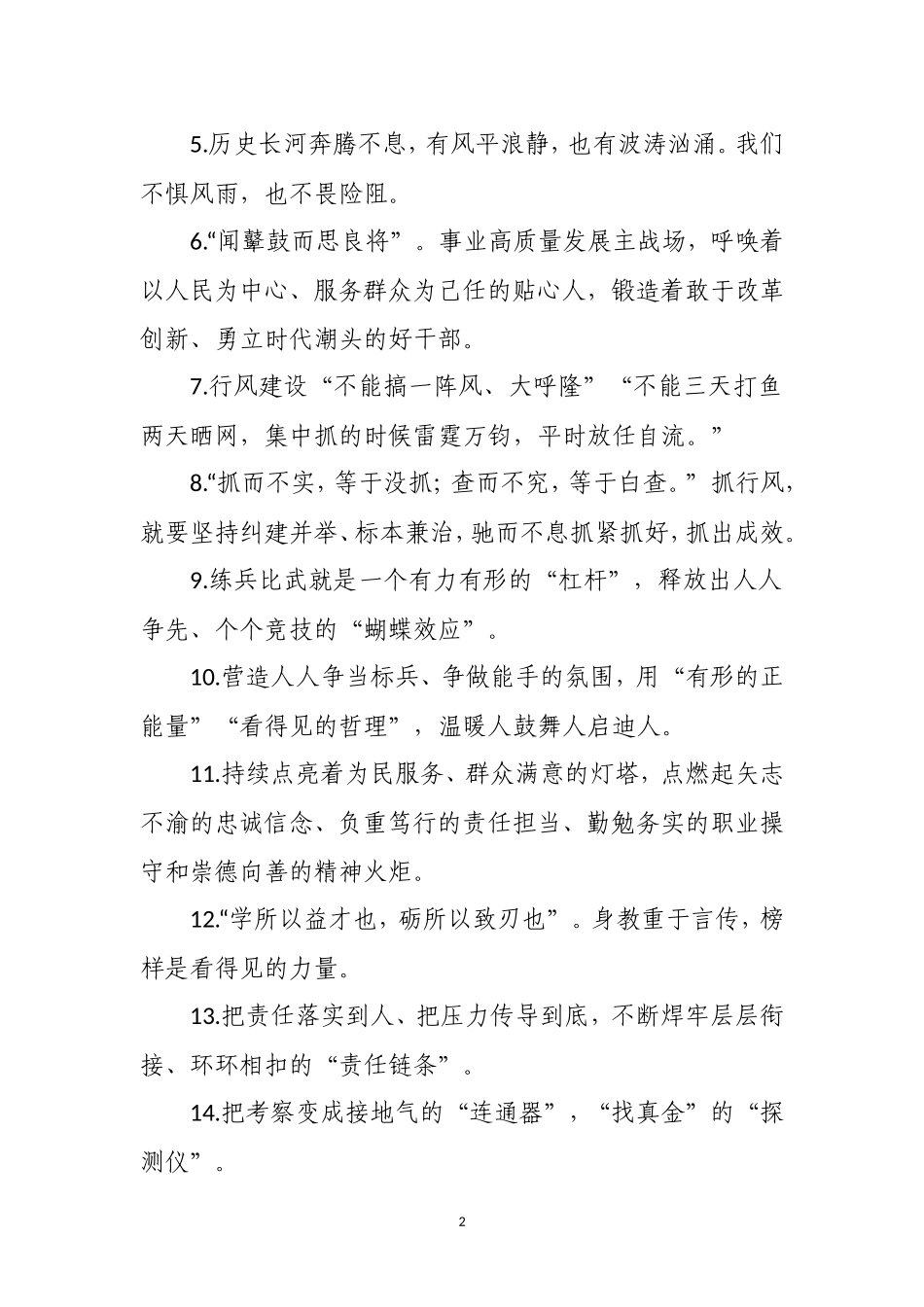 5.历史长河奔腾不息，有风平浪静，也有波涛汹涌。我们不惧风雨，也不畏险阻。

6.“闻鼙鼓而思良将”。事业高质量发展主战场，呼唤着以人民为中心、服务群众为己任的贴心人，锻造着敢于改革创新、勇立时代潮头的好干部。

7.行风建设“不能搞一阵风、大呼隆”“不能三天打鱼两天晒网，集中抓的时候雷霆万钧，平时放任自流。”

8.“抓而不实，等于没抓；查而不究，等于白查。”抓行风，就要坚持纠建并举、标本兼治，驰而不息抓紧抓好，抓出成效。

9.练兵比武就是一个有力有形的“杠杆”，释放出人人争先、个个竞技的“蝴蝶效应”。

10.营造人人争当标兵、争做能手的氛围，用“有形的正能量”“看得见的哲理”，温暖人鼓舞人启迪人。

11.持续点亮着为民服务、群众满意的灯塔，点燃起矢志不渝的忠诚信念、负重笃行的责任担当、勤勉务实的职业操守和崇德向善的精神火炬。

12.“学所以益才也，砺所以致刃也”。身教重于言传，榜样是看得见的力量。

13.把责任落实到人、把压力传导到底，不断焊牢层层衔接、环环相扣的“责任链条”。

14.把考察变成接地气的“连通器”，“找真金”的“探测仪”。

2